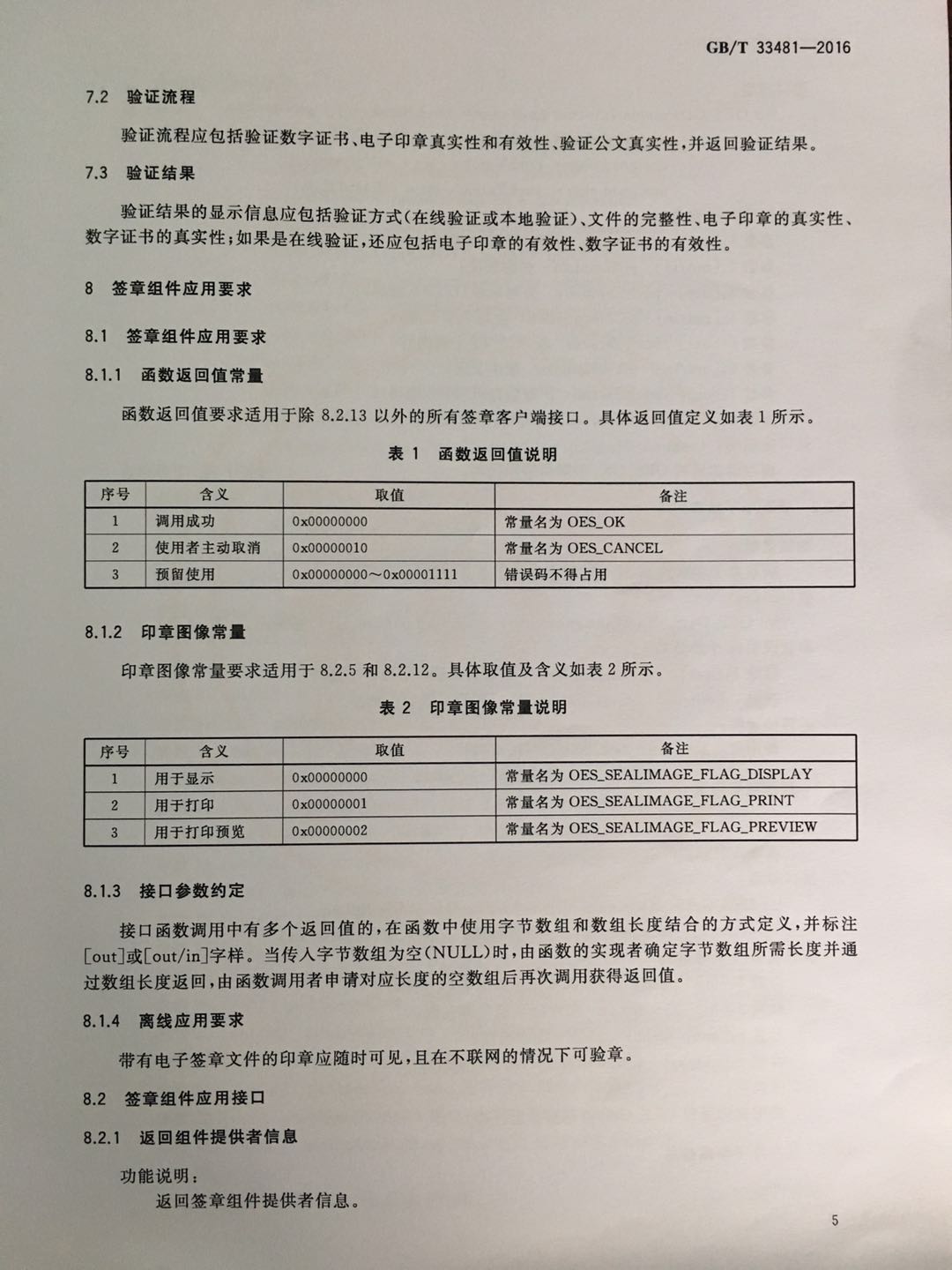 GB/T 33481—2016

7.2 验证流程

验证流程应包括验证数字证书、电子印章真实性和有效性、验证公文真实性，并返回验证结果。

7.3 验证结果

验证结果的显示信息应包括验证方式(在线验证或本地验证)、文件的完整性、电子印章的真实性、数字证书的真实性；如果是在线验证，还应包括电子印章的有效性、数字证书的有效性。

8 签章组件应用要求

8.1 签章组件应用要求

8.1.1 函数返回值常量

函数返回值要求适用于除 8.2.13 以外的所有签章客户端接口。具体返回值定义如表 1 所示。

表 1 函数返回值说明

| 序号 | 含义 | 取值 | 备注 |
|---|---|---|---|
| 1 | 调用成功 | 0x00000000 | 常量名为 OES_OK |
| 2 | 使用者主动取消 | 0x00000010 | 常量名为 OES_CANCEL |
| 3 | 预留使用 | 0x00000000～0x00001111 | 错误码不得占用 |

8.1.2 印章图像常量

印章图像常量要求适用于 8.2.5 和 8.2.12。具体取值及含义如表 2 所示。

表 2 印章图像常量说明

| 序号 | 含义 | 取值 | 备注 |
|---|---|---|---|
| 1 | 用于显示 | 0x00000000 | 常量名为 OES_SEALIMAGE_FLAG_DISPLAY |
| 2 | 用于打印 | 0x00000001 | 常量名为 OES_SEALIMAGE_FLAG_PRINT |
| 3 | 用于打印预览 | 0x00000002 | 常量名为 OES_SEALIMAGE_FLAG_PREVIEW |

8.1.3 接口参数约定

接口函数调用中有多个返回值的，在函数中使用字节数组和数组长度结合的方式定义，并标注[out]或[out/in]字样。当传入字节数组为空(NULL)时，由函数的实现者确定字节数组所需长度并通过数组长度返回，由函数调用者申请对应长度的空数组后再次调用获得返回值。

8.1.4 离线应用要求

带有电子签章文件的印章应随时可见，且在不联网的情况下可验章。

8.2 签章组件应用接口

8.2.1 返回组件提供者信息

功能说明：
返回签章组件提供者信息。

5